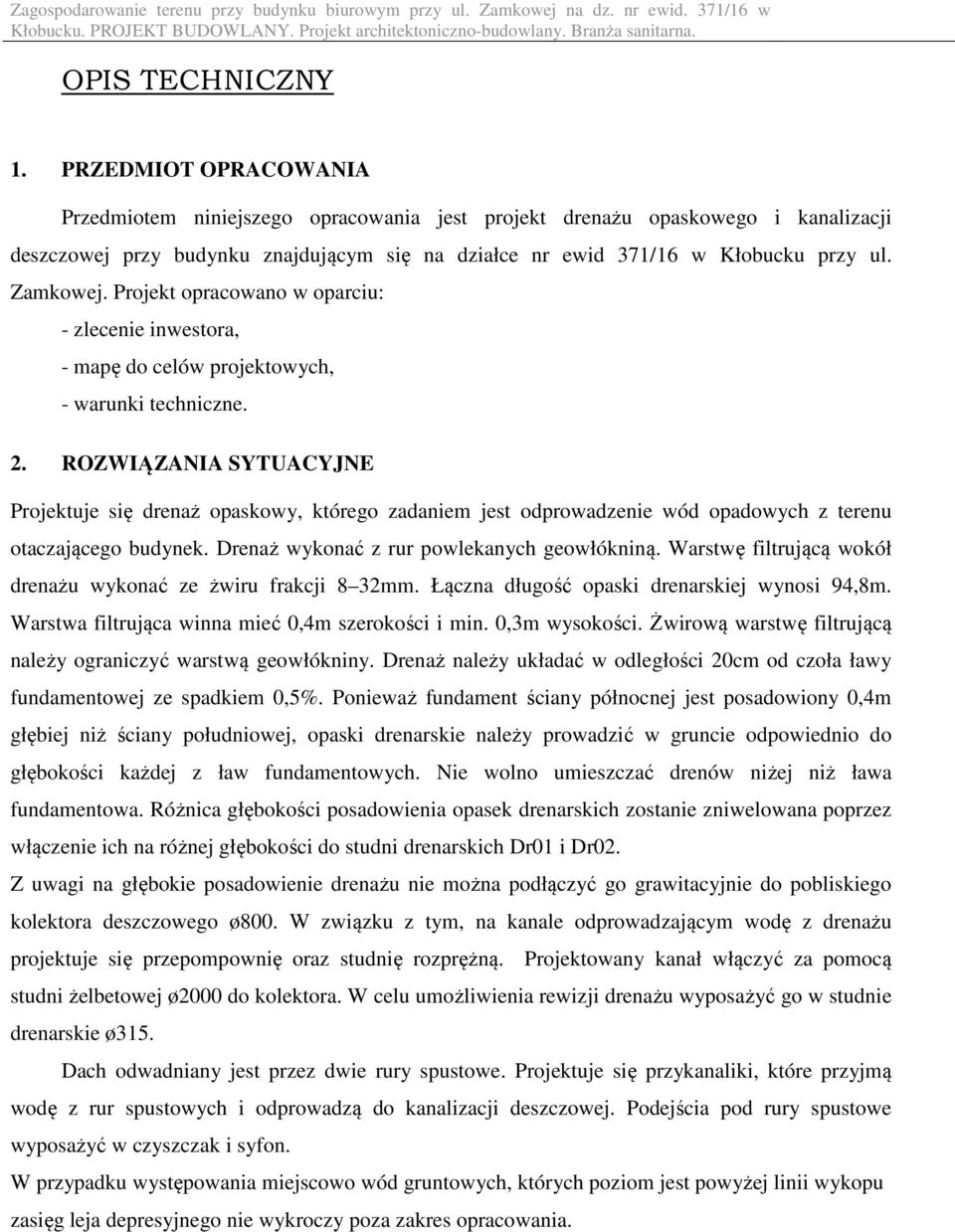 Zagospodarowanie terenu przy budynku biurowym przy ul. Zamkowej na dz. nr ewid. 371/16 w Kłobucku. PROJEKT BUDOWLANY. Projekt architektoniczno-budowlany. Branża sanitarna.

OPIS TECHNICZNY

1. PRZEDMIOT OPRACOWANIA

Przedmiotem niniejszego opracowania jest projekt drenażu opaskowego i kanalizacji deszczowej przy budynku znajdującym się na działce nr ewid 371/16 w Kłobucku przy ul. Zamkowej. Projekt opracowano w oparciu:
- zlecenie inwestora,
- mapę do celów projektowych,
- warunki techniczne.

2. ROZWIĄZANIA SYTUACYJNE

Projektuje się drenaż opaskowy, którego zadaniem jest odprowadzenie wód opadowych z terenu otaczającego budynek. Drenaż wykonać z rur powlekanych geowłókniną. Warstwę filtrującą wokół drenażu wykonać ze żwiru frakcji 8–32mm. Łączna długość opaski drenarskiej wynosi 94,8m. Warstwa filtrująca winna mieć 0,4m szerokości i min. 0,3m wysokości. Żwirową warstwę filtrującą należy ograniczyć warstwą geowłókniny. Drenaż należy układać w odległości 20cm od czoła ławy fundamentowej ze spadkiem 0,5%. Ponieważ fundament ściany północnej jest posadowiony 0,4m głębiej niż ściany południowej, opaski drenarskie należy prowadzić w gruncie odpowiednio do głębokości każdej z ław fundamentowych. Nie wolno umieszczać drenów niżej niż ława fundamentowa. Różnica głębokości posadowienia opasek drenarskich zostanie zniwelowana poprzez włączenie ich na różnej głębokości do studni drenarskich Dr01 i Dr02.
Z uwagi na głębokie posadowienie drenażu nie można podłączyć go grawitacyjnie do pobliskiego kolektora deszczowego ø800. W związku z tym, na kanale odprowadzającym wodę z drenażu projektuje się przepompownię oraz studnię rozprężną. Projektowany kanał włączyć za pomocą studni żelbetowej ø2000 do kolektora. W celu umożliwienia rewizji drenażu wyposażyć go w studnie drenarskie ø315.

Dach odwadniany jest przez dwie rury spustowe. Projektuje się przykanaliki, które przyjmą wodę z rur spustowych i odprowadzą do kanalizacji deszczowej. Podejścia pod rury spustowe wyposażyć w czyszczak i syfon.
W przypadku występowania miejscowo wód gruntowych, których poziom jest powyżej linii wykopu zasięg leja depresyjnego nie wykroczy poza zakres opracowania.